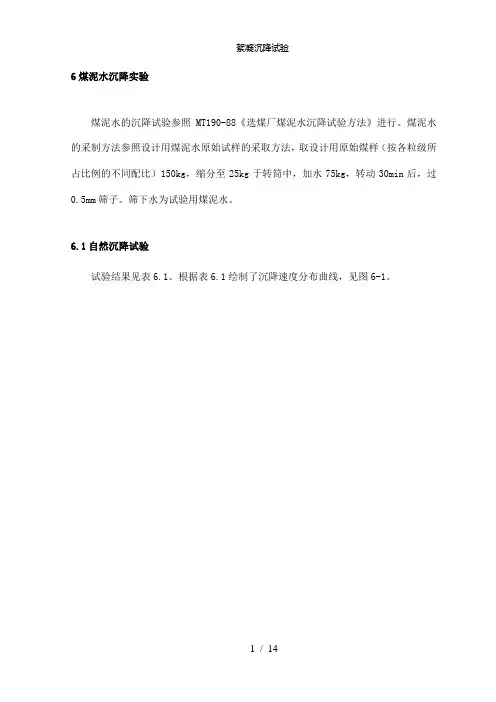 絮凝沉降试验

6 煤泥水沉降实验

煤泥水的沉降试验参照 MT190-88《选煤厂煤泥水沉降试验方法》进行。煤泥水的采制方法参照设计用煤泥水原始试样的采取方法，取设计用原始煤样（按各粒级所占比例的不同配比）150kg，缩分至 25kg 于转筒中，加水 75kg，转动 30min 后，过 0.5mm 筛子。筛下水为试验用煤泥水。

6.1 自然沉降试验

试验结果见表 6.1。根据表 6.1 绘制了沉降速度分布曲线，见图 6-1。

1 / 14